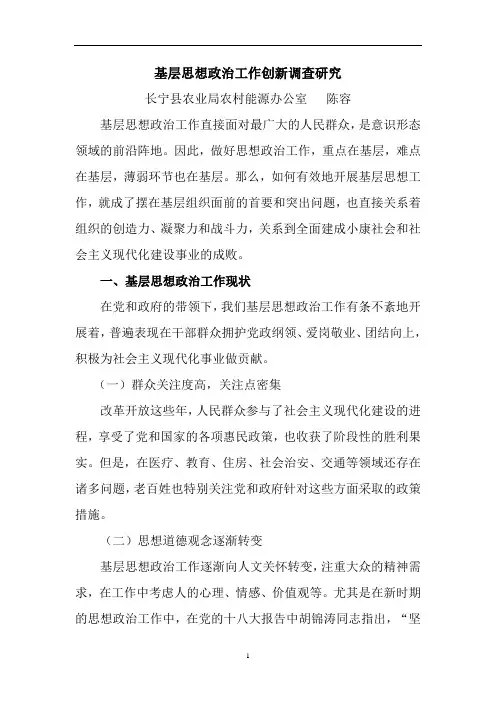 基层思想政治工作创新调查研究

长宁县农业局农村能源办公室　　陈容

基层思想政治工作直接面对最广大的人民群众，是意识形态领域的前沿阵地。因此，做好思想政治工作，重点在基层，难点在基层，薄弱环节也在基层。那么，如何有效地开展基层思想工作，就成了摆在基层组织面前的首要和突出问题，也直接关系着组织的创造力、凝聚力和战斗力，关系到全面建成小康社会和社会主义现代化建设事业的成败。

一、基层思想政治工作现状

在党和政府的带领下，我们基层思想政治工作有条不紊地开展着，普遍表现在干部群众拥护党政纲领、爱岗敬业、团结向上，积极为社会主义现代化事业做贡献。

（一）群众关注度高，关注点密集

改革开放这些年，人民群众参与了社会主义现代化建设的进程，享受了党和国家的各项惠民政策，也收获了阶段性的胜利果实。但是，在医疗、教育、住房、社会治安、交通等领域还存在诸多问题，老百姓也特别关注党和政府针对这些方面采取的政策措施。

（二）思想道德观念逐渐转变

基层思想政治工作逐渐向人文关怀转变，注重大众的精神需求，在工作中考虑人的心理、情感、价值观等。尤其是在新时期的思想政治工作中，在党的十八大报告中胡锦涛同志指出，“坚

1